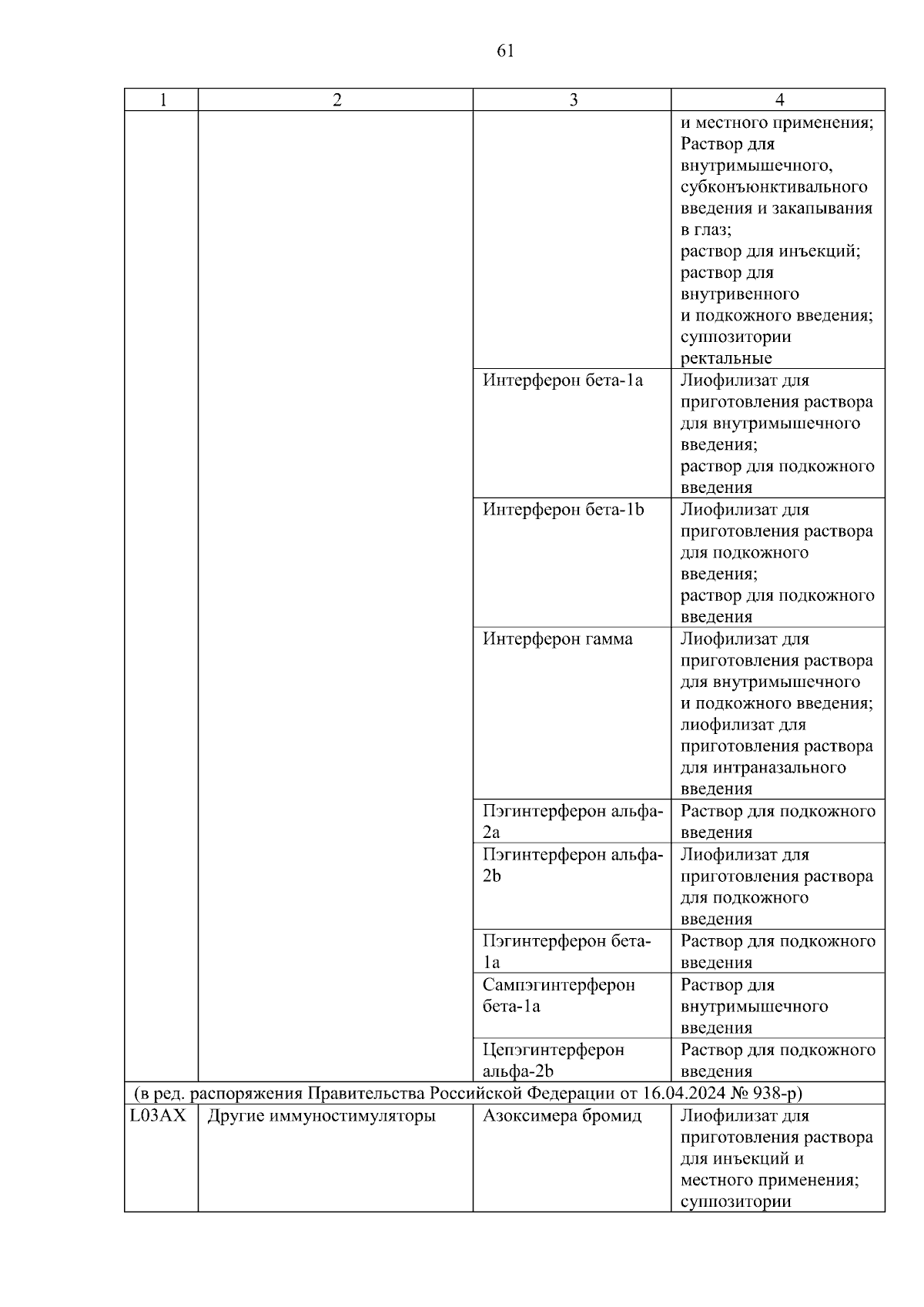 61

| 1 | 2 | 3 | 4 |
|---|---|---|---|
|  |  |  | и местного применения; Раствор для внутримышечного, субконъюнктивального введения и закапывания в глаз; раствор для инъекций; раствор для внутривенного и подкожного введения; суппозитории ректальные |
|  |  | Интерферон бета-1a | Лиофилизат для приготовления раствора для внутримышечного введения; раствор для подкожного введения |
|  |  | Интерферон бета-1b | Лиофилизат для приготовления раствора для подкожного введения; раствор для подкожного введения |
|  |  | Интерферон гамма | Лиофилизат для приготовления раствора для внутримышечного и подкожного введения; лиофилизат для приготовления раствора для интраназального введения |
|  |  | Пэгинтерферон альфа-2a | Раствор для подкожного введения |
|  |  | Пэгинтерферон альфа-2b | Лиофилизат для приготовления раствора для подкожного введения |
|  |  | Пэгинтерферон бета-1a | Раствор для подкожного введения |
|  |  | Сампэгинтерферон бета-1a | Раствор для внутримышечного введения |
|  |  | Цепэгинтерферон альфа-2b | Раствор для подкожного введения |
| (в ред. распоряжения Правительства Российской Федерации от 16.04.2024 № 938-р) |  |  |  |
| L03AX | Другие иммуностимуляторы | Азоксимера бромид | Лиофилизат для приготовления раствора для инъекций и местного применения; суппозитории |